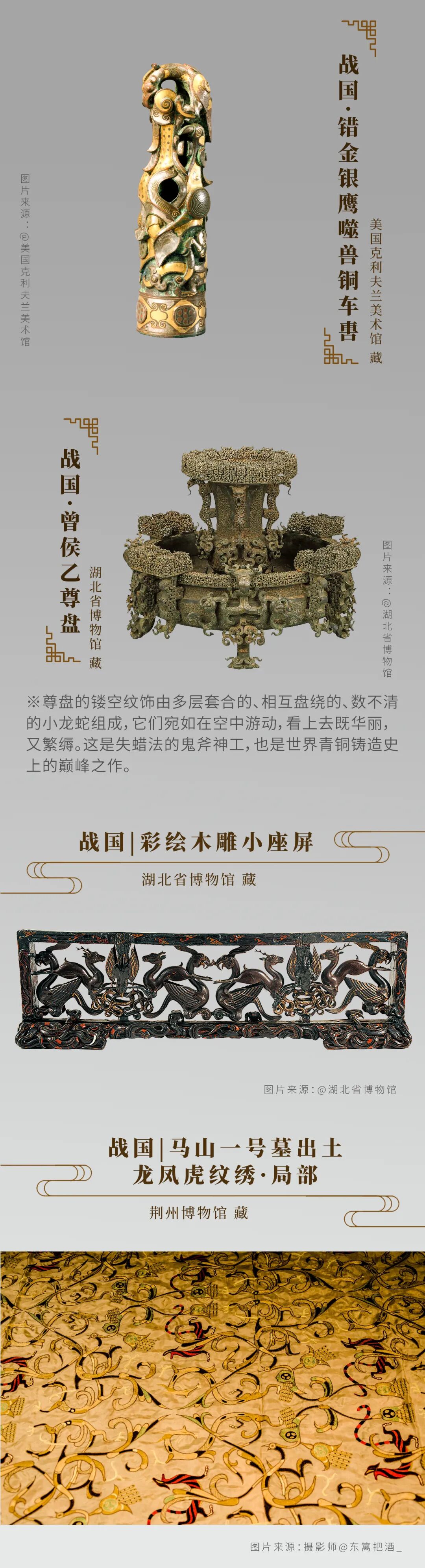 战国·错金银鹰噬兽铜车軎

美国克利夫兰美术馆 藏

图片来源：@美国克利夫兰美术馆

战国·曾侯乙尊盘

湖北省博物馆 藏

图片来源：@湖北省博物馆

※尊盘的镂空纹饰由多层套合的、相互盘绕的、数不清的小龙蛇组成，它们宛如在空中游动，看上去既华丽，又繁缛。这是失蜡法的鬼斧神工，也是世界青铜铸造史上的巅峰之作。

战国|彩绘木雕小座屏

湖北省博物馆 藏

图片来源：@湖北省博物馆

战国|马山一号墓出土
龙凤虎纹绣·局部

荆州博物馆 藏

图片来源：摄影师@东篱把酒_